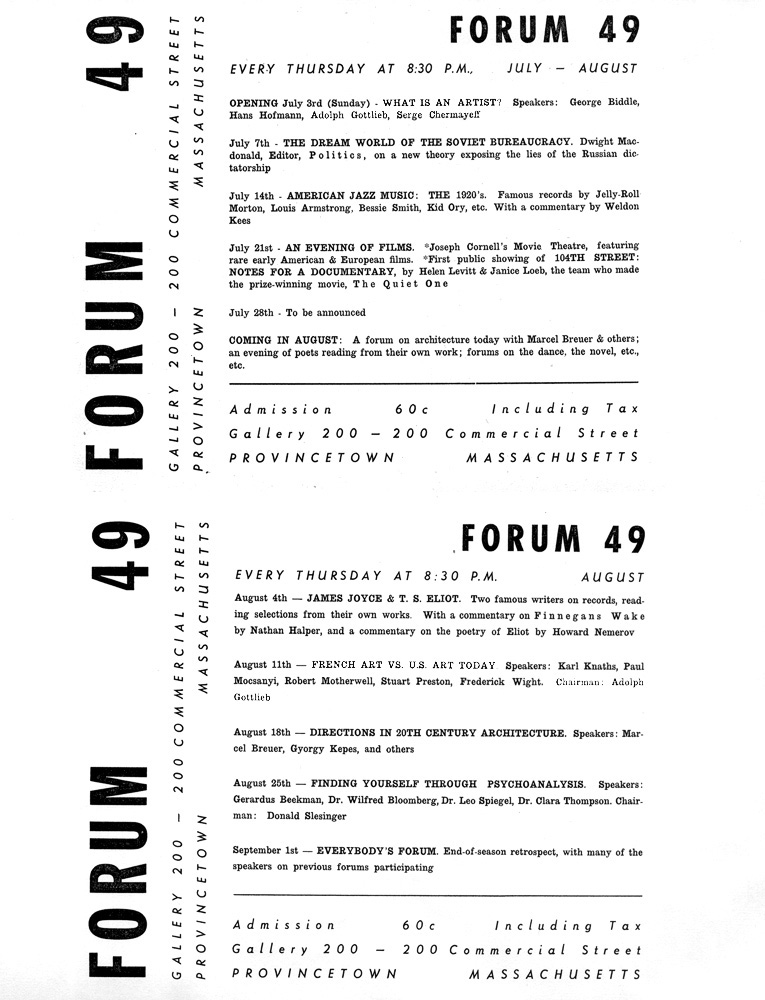 FORUM 49

GALLERY 200 — 200 COMMERCIAL STREET
PROVINCETOWN MASSACHUSETTS

FORUM 49

EVERY THURSDAY AT 8:30 P.M., JULY — AUGUST

OPENING July 3rd (Sunday) - WHAT IS AN ARTIST? Speakers: George Biddle, Hans Hofmann, Adolph Gottlieb, Serge Chermayeff

July 7th - THE DREAM WORLD OF THE SOVIET BUREAUCRACY. Dwight Macdonald, Editor, Politics, on a new theory exposing the lies of the Russian dictatorship

July 14th - AMERICAN JAZZ MUSIC: THE 1920's. Famous records by Jelly-Roll Morton, Louis Armstrong, Bessie Smith, Kid Ory, etc. With a commentary by Weldon Kees

July 21st - AN EVENING OF FILMS. *Joseph Cornell's Movie Theatre, featuring rare early American & European films. *First public showing of 104TH STREET: NOTES FOR A DOCUMENTARY, by Helen Levitt & Janice Loeb, the team who made the prize-winning movie, The Quiet One

July 28th - To be announced

COMING IN AUGUST: A forum on architecture today with Marcel Breuer & others; an evening of poets reading from their own work; forums on the dance, the novel, etc., etc.

Admission 60c Including Tax
Gallery 200 — 200 Commercial Street
PROVINCETOWN MASSACHUSETTS

FORUM 49

GALLERY 200 — 200 COMMERCIAL STREET
PROVINCETOWN MASSACHUSETTS

FORUM 49

EVERY THURSDAY AT 8:30 P.M. AUGUST

August 4th — JAMES JOYCE & T. S. ELIOT. Two famous writers on records, reading selections from their own works. With a commentary on Finnegans Wake by Nathan Halper, and a commentary on the poetry of Eliot by Howard Nemerov

August 11th — FRENCH ART VS. U.S. ART TODAY Speakers: Karl Knaths, Paul Mocsanyi, Robert Motherwell, Stuart Preston, Frederick Wight. Chairman: Adolph Gottlieb

August 18th — DIRECTIONS IN 20TH CENTURY ARCHITECTURE. Speakers: Marcel Breuer, Gyorgy Kepes, and others

August 25th — FINDING YOURSELF THROUGH PSYCHOANALYSIS. Speakers: Gerardus Beekman, Dr. Wilfred Bloomberg, Dr. Leo Spiegel, Dr. Clara Thompson. Chairman: Donald Slesinger

September 1st — EVERYBODY'S FORUM. End-of-season retrospect, with many of the speakers on previous forums participating

Admission 60c Including Tax
Gallery 200 — 200 Commercial Street
PROVINCETOWN MASSACHUSETTS